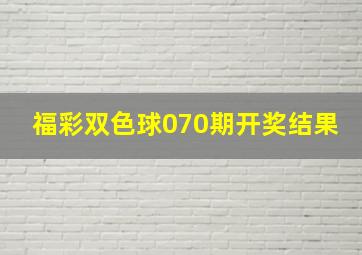 福彩双色球070期开奖结果